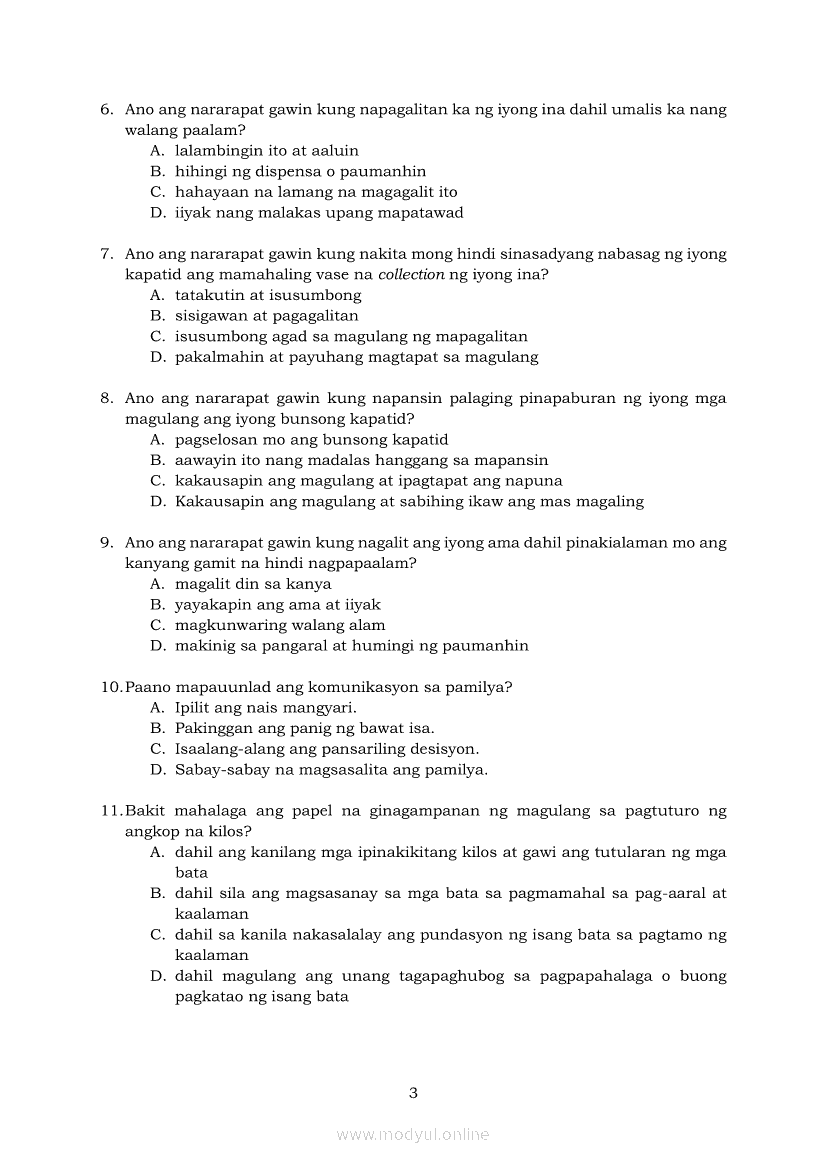 6. Ano ang nararapat gawin kung napagalitan ka ng iyong ina dahil umalis ka nang walang paalam?
A. lalambingin ito at aaluin
B. hihingi ng dispensa o paumanhin
C. hahayaan na lamang na magagalit ito
D. iiyak nang malakas upang mapatawad

7. Ano ang nararapat gawin kung nakita mong hindi sinasadyang nabasag ng iyong kapatid ang mamahaling vase na collection ng iyong ina?
A. tatakutin at isusumbong
B. sisigawan at pagagalitan
C. isusumbong agad sa magulang ng mapagalitan
D. pakalmahin at payuhang magtapat sa magulang

8. Ano ang nararapat gawin kung napansin palaging pinapaburan ng iyong mga magulang ang iyong bunsong kapatid?
A. pagselosan mo ang bunsong kapatid
B. aawayin ito nang madalas hanggang sa mapansin
C. kakausapin ang magulang at ipagtapat ang napuna
D. Kakausapin ang magulang at sabihing ikaw ang mas magaling

9. Ano ang nararapat gawin kung nagalit ang iyong ama dahil pinakialaman mo ang kanyang gamit na hindi nagpapaalam?
A. magalit din sa kanya
B. yayakapin ang ama at iiyak
C. magkunwaring walang alam
D. makinig sa pangaral at humingi ng paumanhin

10. Paano mapauunlad ang komunikasyon sa pamilya?
A. Ipilit ang nais mangyari.
B. Pakinggan ang panig ng bawat isa.
C. Isaalang-alang ang pansariling desisyon.
D. Sabay-sabay na magsasalita ang pamilya.

11. Bakit mahalaga ang papel na ginagampanan ng magulang sa pagtuturo ng angkop na kilos?
A. dahil ang kanilang mga ipinakikitang kilos at gawi ang tutularan ng mga bata
B. dahil sila ang magsasanay sa mga bata sa pagmamahal sa pag-aaral at kaalaman
C. dahil sa kanila nakasalalay ang pundasyon ng isang bata sa pagtamo ng kaalaman
D. dahil magulang ang unang tagapaghubog sa pagpapahalaga o buong pagkatao ng isang bata

3

www.modyul.online